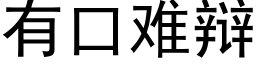 有口难辩